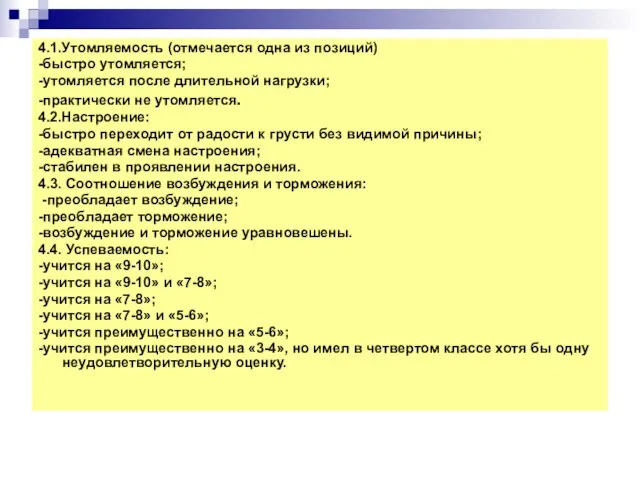 4.1.Утомляемость (отмечается одна из позиций)
-быстро утомляется;
-утомляется после длительной нагрузки;
-практически не утомляется.
4.2.Настроение:
-быстро переходит от радости к грусти без видимой причины;
-адекватная смена настроения;
-стабилен в проявлении настроения.
4.3. Соотношение возбуждения и торможения:
-преобладает возбуждение;
-преобладает торможение;
-возбуждение и торможение уравновешены.
4.4. Успеваемость:
-учится на «9-10»;
-учится на «9-10» и «7-8»;
-учится на «7-8»;
-учится на «7-8» и «5-6»;
-учится преимущественно на «5-6»;
-учится преимущественно на «3-4», но имел в четвертом классе хотя бы одну неудовлетворительную оценку.